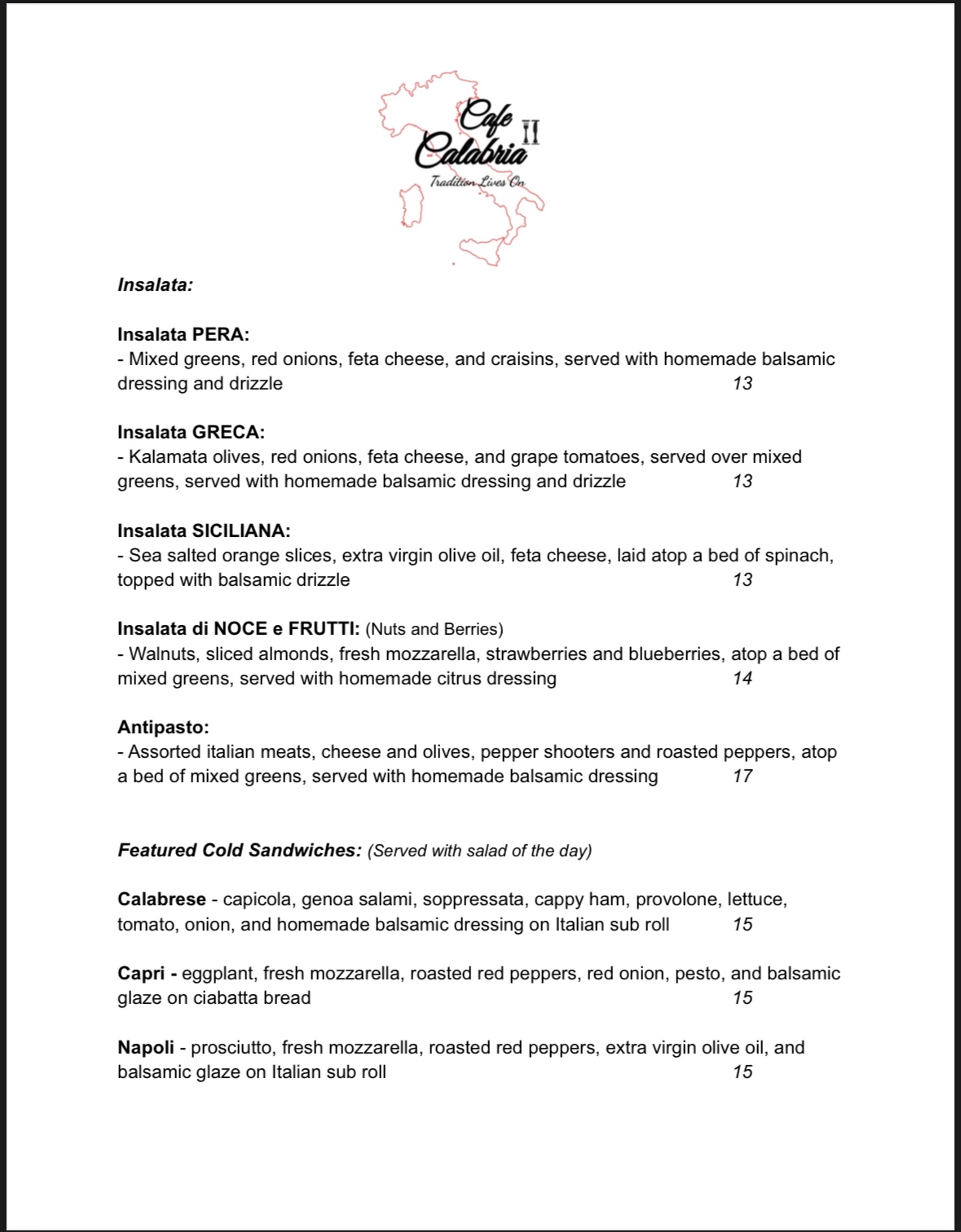 Cafe Calabria II
Tradition Lives On

Insalata:

Insalata PERA:
- Mixed greens, red onions, feta cheese, and craisins, served with homemade balsamic dressing and drizzle 13

Insalata GRECA:
- Kalamata olives, red onions, feta cheese, and grape tomatoes, served over mixed greens, served with homemade balsamic dressing and drizzle 13

Insalata SICILIANA:
- Sea salted orange slices, extra virgin olive oil, feta cheese, laid atop a bed of spinach, topped with balsamic drizzle 13

Insalata di NOCE e FRUTTI: (Nuts and Berries)
- Walnuts, sliced almonds, fresh mozzarella, strawberries and blueberries, atop a bed of mixed greens, served with homemade citrus dressing 14

Antipasto:
- Assorted italian meats, cheese and olives, pepper shooters and roasted peppers, atop a bed of mixed greens, served with homemade balsamic dressing 17

Featured Cold Sandwiches: (Served with salad of the day)

Calabrese - capicola, genoa salami, soppressata, cappy ham, provolone, lettuce, tomato, onion, and homemade balsamic dressing on Italian sub roll 15

Capri - eggplant, fresh mozzarella, roasted red peppers, red onion, pesto, and balsamic glaze on ciabatta bread 15

Napoli - prosciutto, fresh mozzarella, roasted red peppers, extra virgin olive oil, and balsamic glaze on Italian sub roll 15